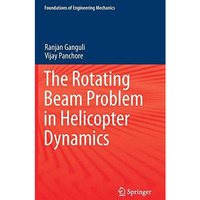 Foundations of Engineering Mechanics

Ranjan Ganguli
Vijay Panchore

The Rotating Beam Problem in Helicopter Dynamics

Springer